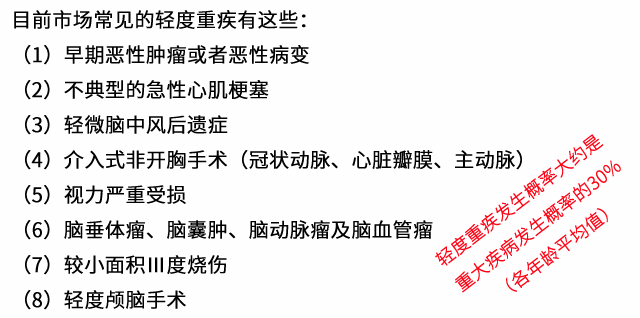 目前市场常见的轻度重疾有这些：

（1）早期恶性肿瘤或者恶性病变

（2）不典型的急性心肌梗塞

（3）轻微脑中风后遗症

（4）介入式非开胸手术（冠状动脉、心脏瓣膜、主动脉）

（5）视力严重受损

（6）脑垂体瘤、脑囊肿、脑动脉瘤及脑血管瘤

（7）较小面积III度烧伤

（8）轻度颅脑手术

轻度重疾发生概率大约是重大疾病发生概率的30%（各年龄平均值）